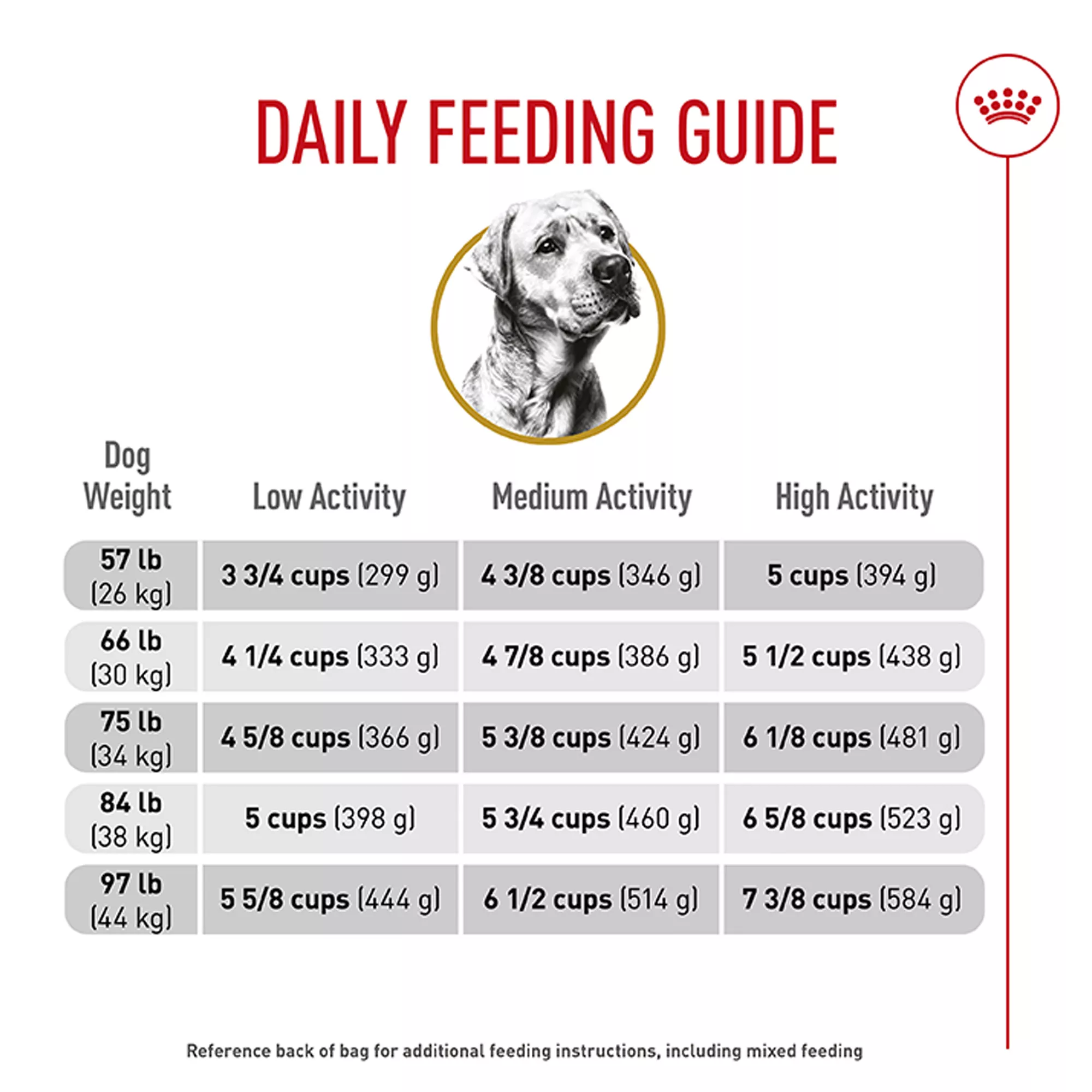 DAILY FEEDING GUIDE

| Dog Weight | Low Activity | Medium Activity | High Activity |
|---|---|---|---|
| 57 lb (26 kg) | 3 3/4 cups (299 g) | 4 3/8 cups (346 g) | 5 cups (394 g) |
| 66 lb (30 kg) | 4 1/4 cups (333 g) | 4 7/8 cups (386 g) | 5 1/2 cups (438 g) |
| 75 lb (34 kg) | 4 5/8 cups (366 g) | 5 3/8 cups (424 g) | 6 1/8 cups (481 g) |
| 84 lb (38 kg) | 5 cups (398 g) | 5 3/4 cups (460 g) | 6 5/8 cups (523 g) |
| 97 lb (44 kg) | 5 5/8 cups (444 g) | 6 1/2 cups (514 g) | 7 3/8 cups (584 g) |

Reference back of bag for additional feeding instructions, including mixed feeding